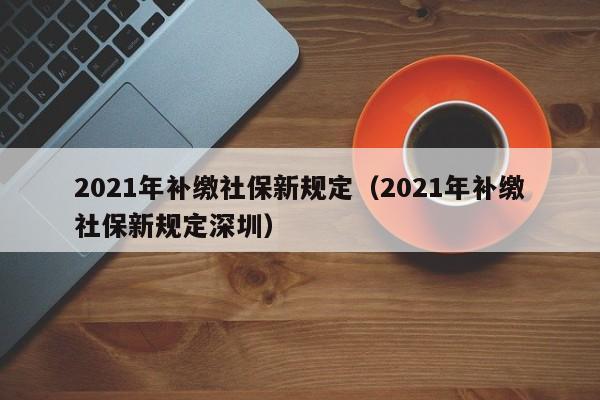 2021年补缴社保新规定（2021年补缴社保新规定深圳）